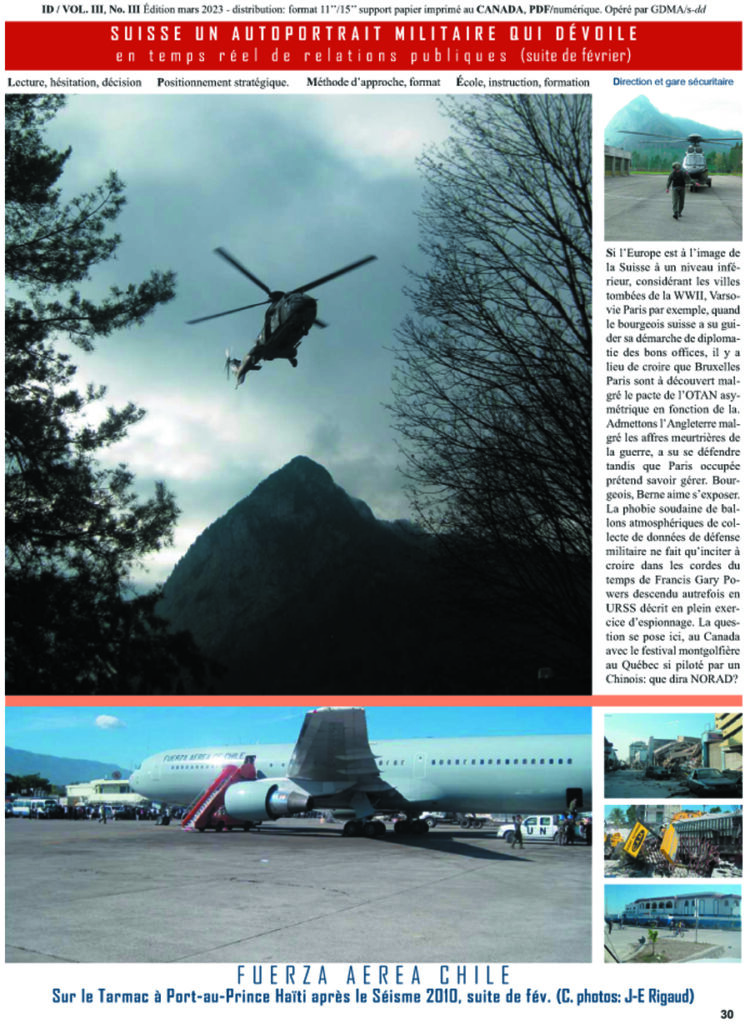 ID / VOL. III, No. III Édition mars 2023 - distribution: format 11''/15'' support papier imprimé au CANADA, PDF/numérique. Opéré par GDMA/s-dd

SUISSE UN AUTOPORTRAIT MILITAIRE QUI DÉVOILE
en temps réel de relations publiques (suite de février)

Lecture, hésitation, décision Positionnement stratégique. Méthode d'approche, format École, instruction, formation Direction et gare sécuritaire

Si l'Europe est à l'image de la Suisse à un niveau inférieur, considérant les villes tombées de la WWII, Varsovie Paris par exemple, quand le bourgeois suisse a su guider sa démarche de diplomatie des bons offices, il y a lieu de croire que Bruxelles Paris sont à découvert malgré le pacte de l'OTAN asymétrique en fonction de la. Admettons l'Angleterre malgré les affres meurtrières de la guerre, a su se défendre tandis que Paris occupée prétend savoir gérer. Bourgeois, Berne aime s'exposer. La phobie soudaine de ballons atmosphériques de collecte de données de défense militaire ne fait qu'inciter à croire dans les cordes du temps de Francis Gary Powers descendu autrefois en URSS décrit en plein exercice d'espionnage. La question se pose ici, au Canada avec le festival montgolfière au Québec si piloté par un Chinois: que dira NORAD?

FUERZA AEREA DE CHILE

UN

FUERZA AEREA CHILE
Sur le Tarmac à Port-au-Prince Haïti après le Séisme 2010, suite de fév. (C. photos: J-E Rigaud)

30